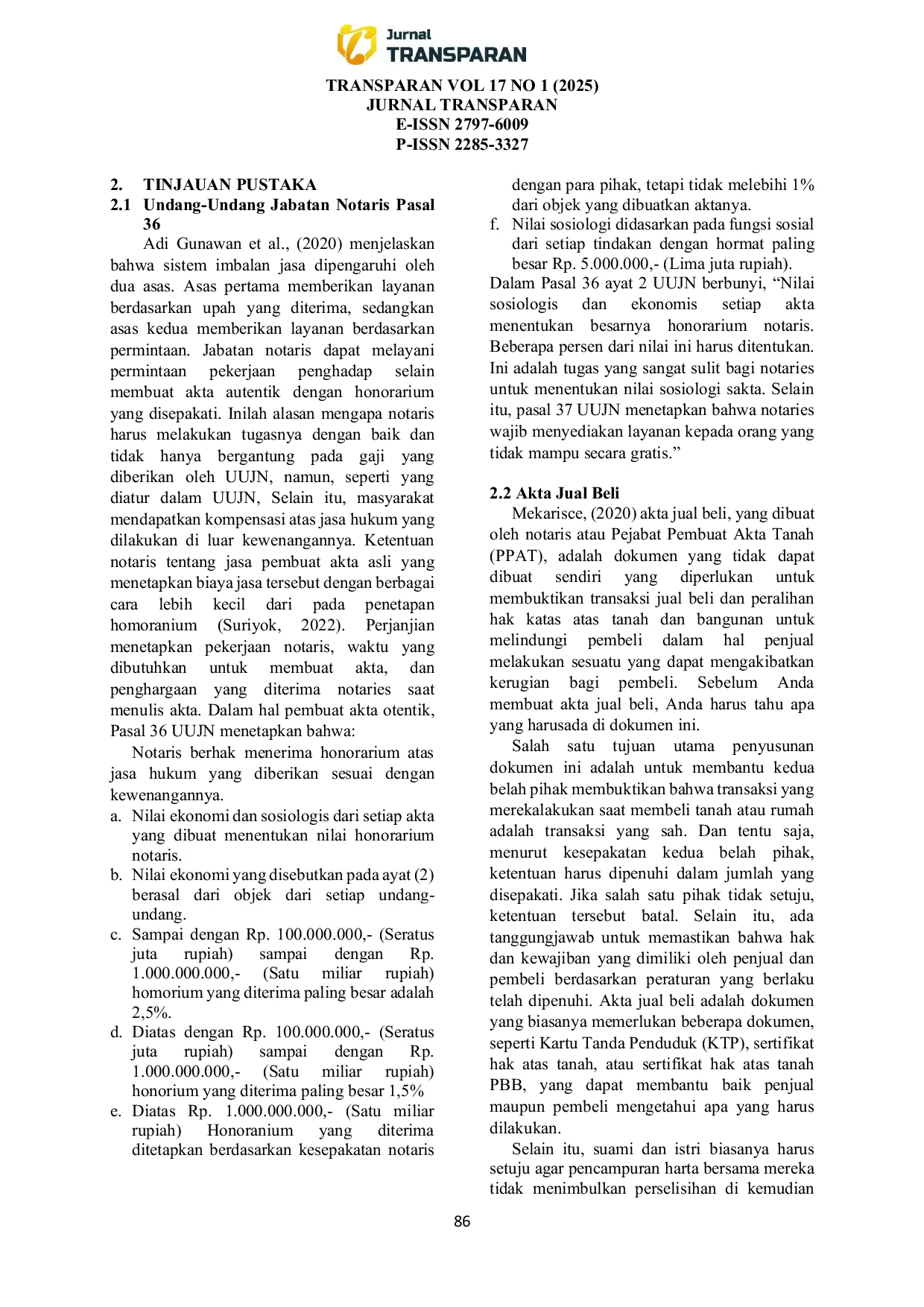 Jurnal
TRANSPARAN

TRANSPARAN VOL 17 NO 1 (2025)
JURNAL TRANSPARAN
E-ISSN 2797-6009
P-ISSN 2285-3327

2. TINJAUAN PUSTAKA
2.1 Undang-Undang Jabatan Notaris Pasal 36

Adi Gunawan et al., (2020) menjelaskan bahwa sistem imbalan jasa dipengaruhi oleh dua asas. Asas pertama memberikan layanan berdasarkan upah yang diterima, sedangkan asas kedua memberikan layanan berdasarkan permintaan. Jabatan notaris dapat melayani permintaan pekerjaan penghadap selain membuat akta autentik dengan honorarium yang disepakati. Inilah alasan mengapa notaris harus melakukan tugasnya dengan baik dan tidak hanya bergantung pada gaji yang diberikan oleh UUJN, namun, seperti yang diatur dalam UUJN, Selain itu, masyarakat mendapatkan kompensasi atas jasa hukum yang dilakukan di luar kewenangannya. Ketentuan notaris tentang jasa pembuat akta asli yang menetapkan biaya jasa tersebut dengan berbagai cara lebih kecil dari pada penetapan homoranium (Suriyok, 2022). Perjanjian menetapkan pekerjaan notaris, waktu yang dibutuhkan untuk membuat akta, dan penghargaan yang diterima notaries saat menulis akta. Dalam hal pembuat akta otentik, Pasal 36 UUJN menetapkan bahwa:

Notaris berhak menerima honorarium atas jasa hukum yang diberikan sesuai dengan kewenangannya.
a. Nilai ekonomi dan sosiologis dari setiap akta yang dibuat menentukan nilai honorarium notaris.
b. Nilai ekonomi yang disebutkan pada ayat (2) berasal dari objek dari setiap undang-undang.
c. Sampai dengan Rp. 100.000.000,- (Seratus juta rupiah) sampai dengan Rp. 1.000.000.000,- (Satu miliar rupiah) homorium yang diterima paling besar adalah 2,5%.
d. Diatas dengan Rp. 100.000.000,- (Seratus juta rupiah) sampai dengan Rp. 1.000.000.000,- (Satu miliar rupiah) honorium yang diterima paling besar 1,5%
e. Diatas Rp. 1.000.000.000,- (Satu miliar rupiah) Honoranium yang diterima ditetapkan berdasarkan kesepakatan notaris dengan para pihak, tetapi tidak melebihi 1% dari objek yang dibuatkan aktanya.
f. Nilai sosiologi didasarkan pada fungsi sosial dari setiap tindakan dengan hormat paling besar Rp. 5.000.000,- (Lima juta rupiah).
Dalam Pasal 36 ayat 2 UUJN berbunyi, “Nilai sosiologis dan ekonomis setiap akta menentukan besarnya honorarium notaris. Beberapa persen dari nilai ini harus ditentukan. Ini adalah tugas yang sangat sulit bagi notaries untuk menentukan nilai sosiologi sakta. Selain itu, pasal 37 UUJN menetapkan bahwa notaries wajib menyediakan layanan kepada orang yang tidak mampu secara gratis.”

2.2 Akta Jual Beli
Mekarisce, (2020) akta jual beli, yang dibuat oleh notaris atau Pejabat Pembuat Akta Tanah (PPAT), adalah dokumen yang tidak dapat dibuat sendiri yang diperlukan untuk membuktikan transaksi jual beli dan peralihan hak katas atas tanah dan bangunan untuk melindungi pembeli dalam hal penjual melakukan sesuatu yang dapat mengakibatkan kerugian bagi pembeli. Sebelum Anda membuat akta jual beli, Anda harus tahu apa yang harusada di dokumen ini.

Salah satu tujuan utama penyusunan dokumen ini adalah untuk membantu kedua belah pihak membuktikan bahwa transaksi yang merekalakukan saat membeli tanah atau rumah adalah transaksi yang sah. Dan tentu saja, menurut kesepakatan kedua belah pihak, ketentuan harus dipenuhi dalam jumlah yang disepakati. Jika salah satu pihak tidak setuju, ketentuan tersebut batal. Selain itu, ada tanggungjawab untuk memastikan bahwa hak dan kewajiban yang dimiliki oleh penjual dan pembeli berdasarkan peraturan yang berlaku telah dipenuhi. Akta jual beli adalah dokumen yang biasanya memerlukan beberapa dokumen, seperti Kartu Tanda Penduduk (KTP), sertifikat hak atas tanah, atau sertifikat hak atas tanah PBB, yang dapat membantu baik penjual maupun pembeli mengetahui apa yang harus dilakukan.

Selain itu, suami dan istri biasanya harus setuju agar pencampuran harta bersama mereka tidak menimbulkan perselisihan di kemudian

86